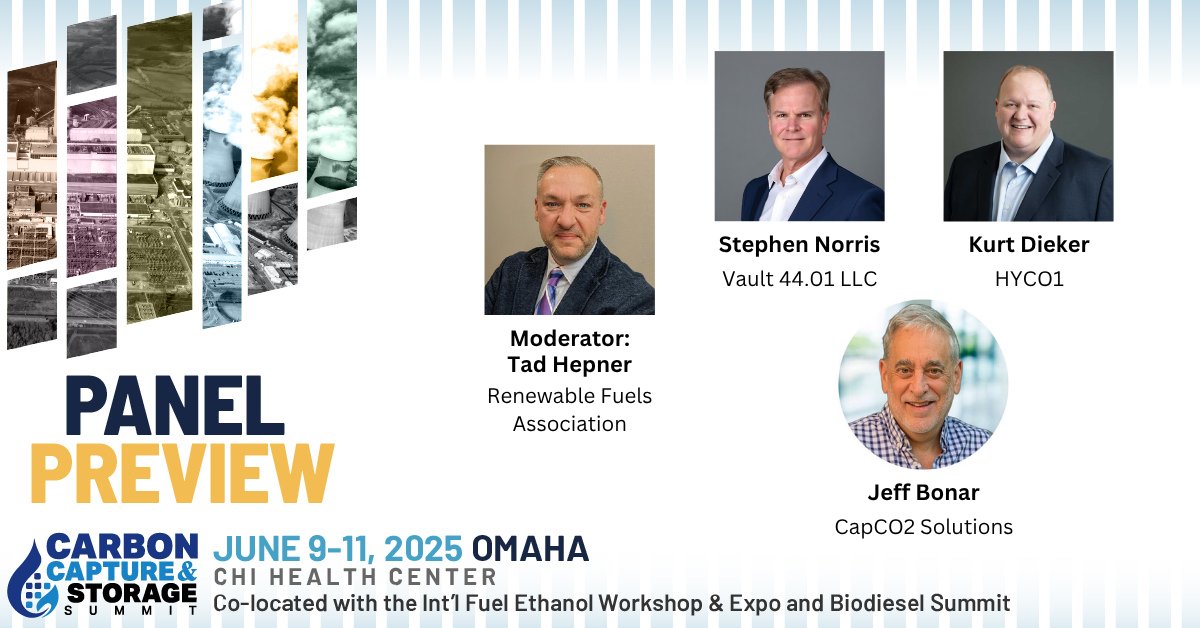 PANEL PREVIEW

Moderator: Tad Hepner
Renewable Fuels Association

Stephen Norris
Vault 44.01 LLC

Kurt Dieker
HYCO1

Jeff Bonar
CapCO2 Solutions

CARBON CAPTURE & STORAGE SUMMIT

JUNE 9-11, 2025 OMAHA
CHI HEALTH CENTER
Co-located with the Int'l Fuel Ethanol Workshop & Expo and Biodiesel Summit